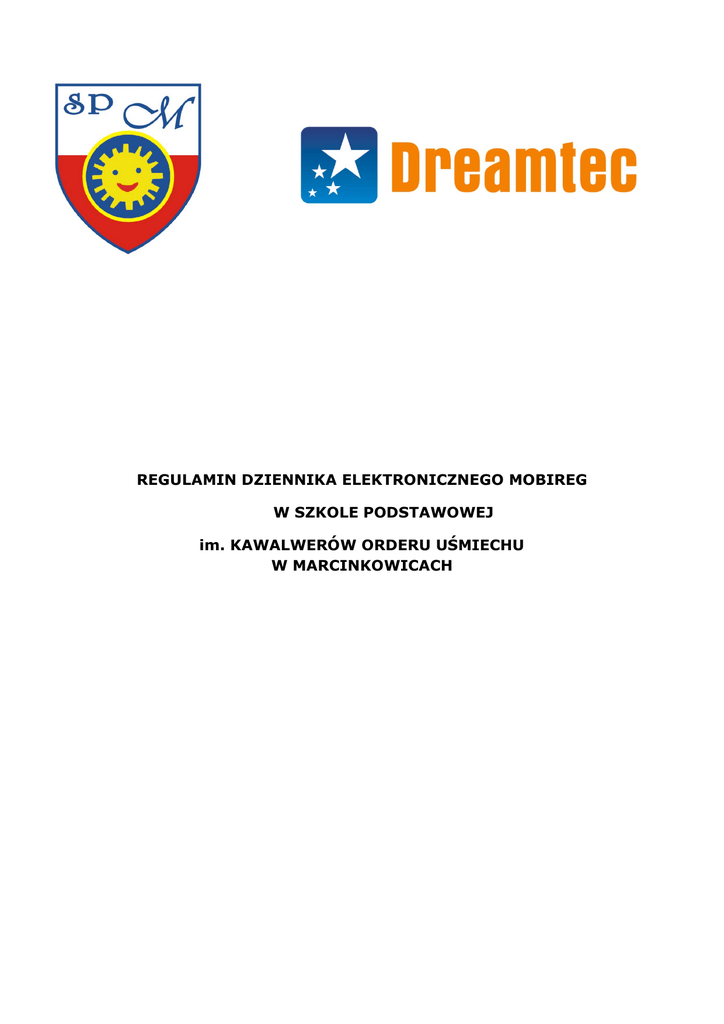 SP M

Dreamtec

REGULAMIN DZIENNIKA ELEKTRONICZNEGO MOBIREG

W SZKOLE PODSTAWOWEJ

im. KAWALWERÓW ORDERU UŚMIECHU
W MARCINKOWICACH